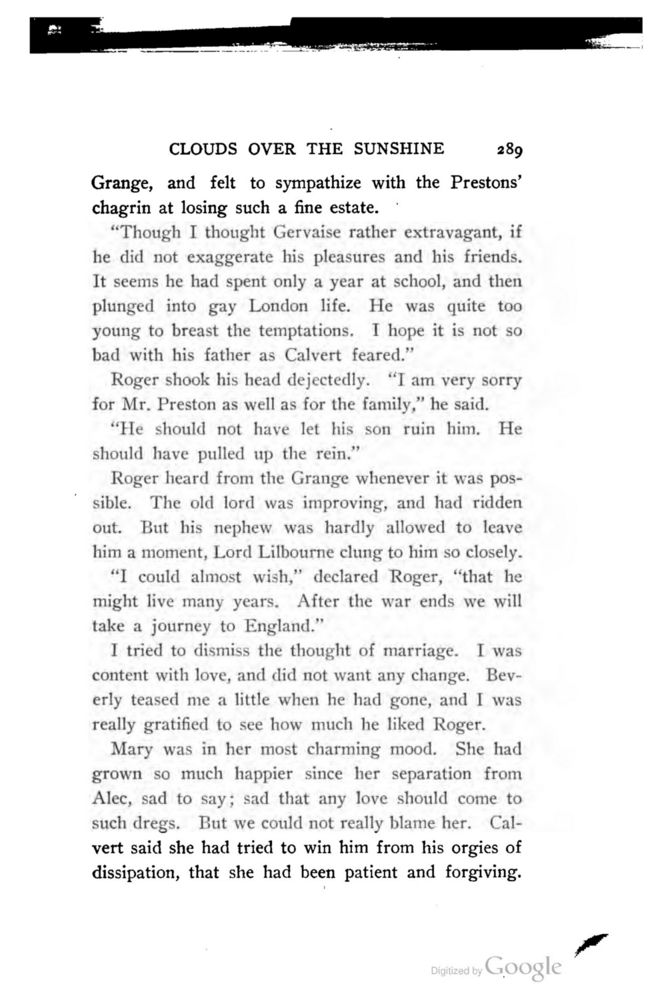 CLOUDS OVER THE SUNSHINE 289

Grange, and felt to sympathize with the Prestons' chagrin at losing such a fine estate.

"Though I thought Gervaise rather extravagant, if he did not exaggerate his pleasures and his friends. It seems he had spent only a year at school, and then plunged into gay London life. He was quite too young to breast the temptations. I hope it is not so bad with his father as Calvert feared."

Roger shook his head dejectedly. "I am very sorry for Mr. Preston as well as for the family," he said.

"He should not have let his son ruin him. He should have pulled up the rein."

Roger heard from the Grange whenever it was possible. The old lord was improving, and had ridden out. But his nephew was hardly allowed to leave him a moment, Lord Lilbourne clung to him so closely.

"I could almost wish," declared Roger, "that he might live many years. After the war ends we will take a journey to England."

I tried to dismiss the thought of marriage. I was content with love, and did not want any change. Beverly teased me a little when he had gone, and I was really gratified to see how much he liked Roger.

Mary was in her most charming mood. She had grown so much happier since her separation from Alec, sad to say; sad that any love should come to such dregs. But we could not really blame her. Calvert said she had tried to win him from his orgies of dissipation, that she had been patient and forgiving.

Digitized by Google